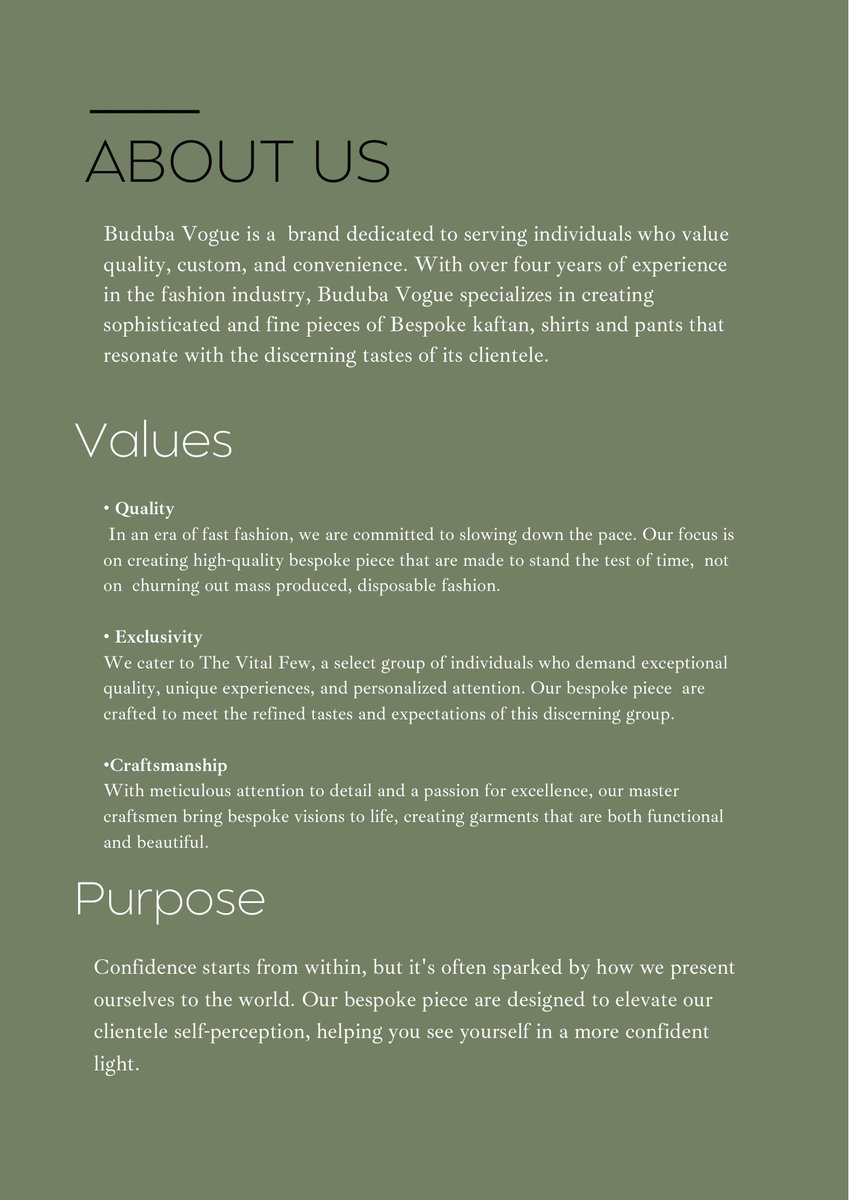 ABOUT US

Buduba Vogue is a brand dedicated to serving individuals who value quality, custom, and convenience. With over four years of experience in the fashion industry, Buduba Vogue specializes in creating sophisticated and fine pieces of Bespoke kaftan, shirts and pants that resonate with the discerning tastes of its clientele.

Values

• Quality
In an era of fast fashion, we are committed to slowing down the pace. Our focus is on creating high-quality bespoke piece that are made to stand the test of time, not on churning out mass produced, disposable fashion.

• Exclusivity
We cater to The Vital Few, a select group of individuals who demand exceptional quality, unique experiences, and personalized attention. Our bespoke piece are crafted to meet the refined tastes and expectations of this discerning group.

•Craftsmanship
With meticulous attention to detail and a passion for excellence, our master craftsmen bring bespoke visions to life, creating garments that are both functional and beautiful.

Purpose

Confidence starts from within, but it's often sparked by how we present ourselves to the world. Our bespoke piece are designed to elevate our clientele self-perception, helping you see yourself in a more confident light.